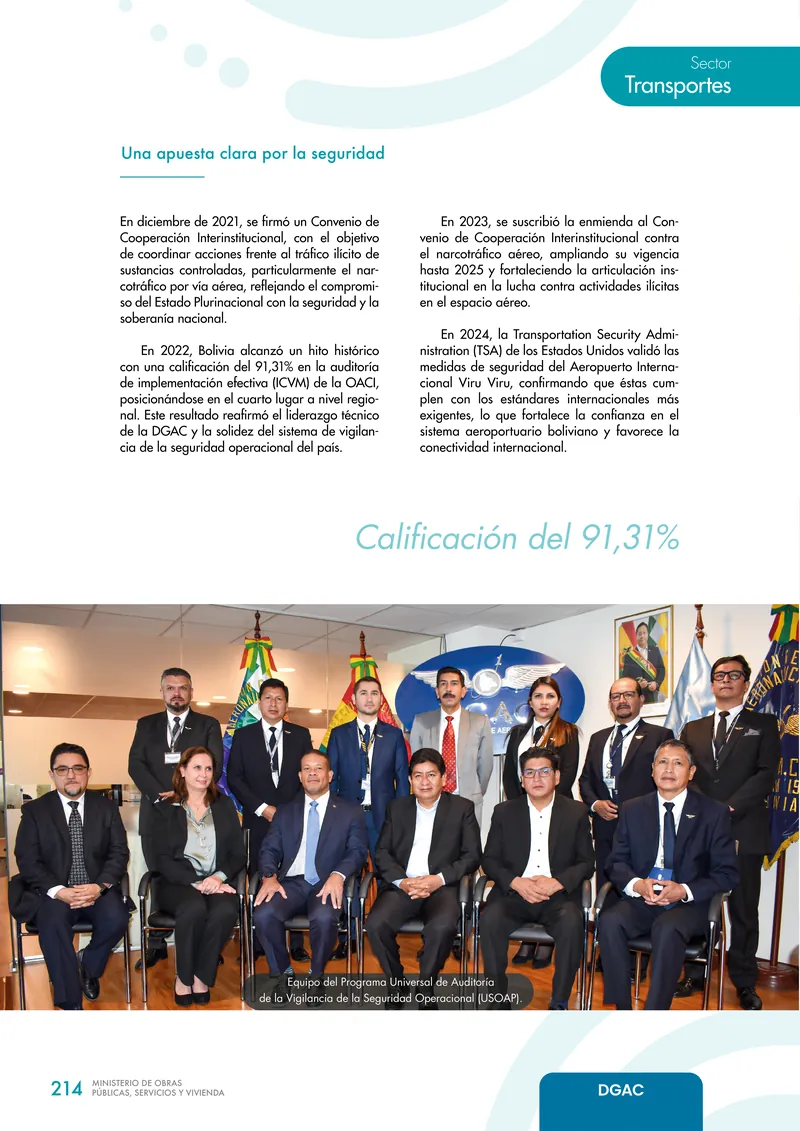 Sector
Transportes

Una apuesta clara por la seguridad

En diciembre de 2021, se firmó un Convenio de Cooperación Interinstitucional, con el objetivo de coordinar acciones frente al tráfico ilícito de sustancias controladas, particularmente el narcotráfico por vía aérea, reflejando el compromiso del Estado Plurinacional con la seguridad y la soberanía nacional.

En 2022, Bolivia alcanzó un hito histórico con una calificación del 91,31% en la auditoría de implementación efectiva (ICVM) de la OACI, posicionándose en el cuarto lugar a nivel regional. Este resultado reafirmó el liderazgo técnico de la DGAC y la solidez del sistema de vigilancia de la seguridad operacional del país.

En 2023, se suscribió la enmienda al Convenio de Cooperación Interinstitucional contra el narcotráfico aéreo, ampliando su vigencia hasta 2025 y fortaleciendo la articulación institucional en la lucha contra actividades ilícitas en el espacio aéreo.

En 2024, la Transportation Security Administration (TSA) de los Estados Unidos validó las medidas de seguridad del Aeropuerto Internacional Viru Viru, confirmando que éstas cumplen con los estándares internacionales más exigentes, lo que fortalece la confianza en el sistema aeroportuario boliviano y favorece la conectividad internacional.

Calificación del 91,31%

Equipo del Programa Universal de Auditoría de la Vigilancia de la Seguridad Operacional (USOAP).

214 MINISTERIO DE OBRAS PÚBLICAS, SERVICIOS Y VIVIENDA

DGAC